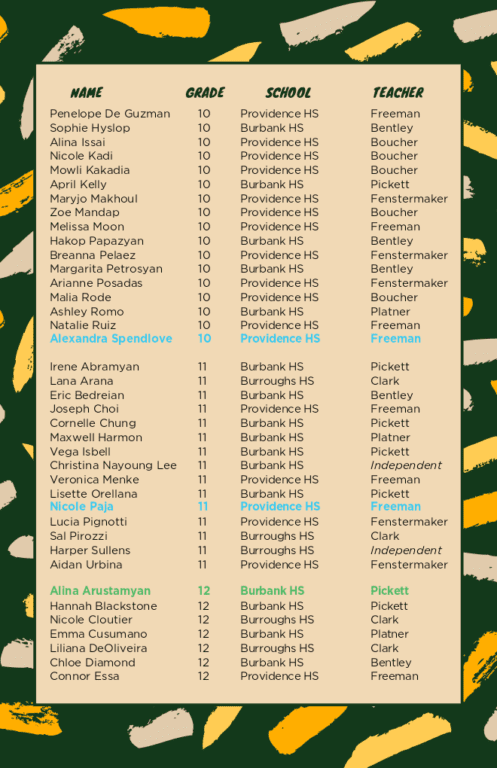 | NAME | GRADE | SCHOOL | TEACHER |
|---|---|---|---|
| Penelope De Guzman | 10 | Providence HS | Freeman |
| Sophie Hyslop | 10 | Burbank HS | Bentley |
| Alina Issai | 10 | Providence HS | Boucher |
| Nicole Kadi | 10 | Providence HS | Boucher |
| Mowli Kakadia | 10 | Providence HS | Boucher |
| April Kelly | 10 | Burbank HS | Pickett |
| Maryjo Makhoul | 10 | Providence HS | Fenstermaker |
| Zoe Mandap | 10 | Providence HS | Boucher |
| Melissa Moon | 10 | Providence HS | Freeman |
| Hakop Papazyan | 10 | Burbank HS | Bentley |
| Breanna Pelaez | 10 | Providence HS | Fenstermaker |
| Margarita Petrosyan | 10 | Burbank HS | Bentley |
| Arianne Posadas | 10 | Providence HS | Fenstermaker |
| Malia Rode | 10 | Providence HS | Boucher |
| Ashley Romo | 10 | Burbank HS | Platner |
| Natalie Ruiz | 10 | Providence HS | Freeman |
| Alexandra Spendlove | 10 | Providence HS | Freeman |
| Irene Abramyan | 11 | Burbank HS | Pickett |
| Lana Arana | 11 | Burroughs HS | Clark |
| Eric Bedreian | 11 | Burbank HS | Bentley |
| Joseph Choi | 11 | Providence HS | Freeman |
| Cornelle Chung | 11 | Burbank HS | Pickett |
| Maxwell Harmon | 11 | Burbank HS | Platner |
| Vega Isbell | 11 | Burbank HS | Pickett |
| Christina Nayoung Lee | 11 | Burbank HS | Independent |
| Veronica Menke | 11 | Providence HS | Freeman |
| Lisette Orellana | 11 | Burbank HS | Pickett |
| Nicole Paja | 11 | Providence HS | Freeman |
| Lucia Pignotti | 11 | Providence HS | Fenstermaker |
| Sal Pirozzi | 11 | Burroughs HS | Clark |
| Harper Sullens | 11 | Burroughs HS | Independent |
| Aidan Urbina | 11 | Providence HS | Fenstermaker |
| Alina Arustamyan | 12 | Burbank HS | Pickett |
| Hannah Blackstone | 12 | Burbank HS | Pickett |
| Nicole Cloutier | 12 | Burroughs HS | Clark |
| Emma Cusumano | 12 | Burbank HS | Platner |
| Liliana DeOliveira | 12 | Burroughs HS | Clark |
| Chloe Diamond | 12 | Burbank HS | Bentley |
| Connor Essa | 12 | Providence HS | Freeman |